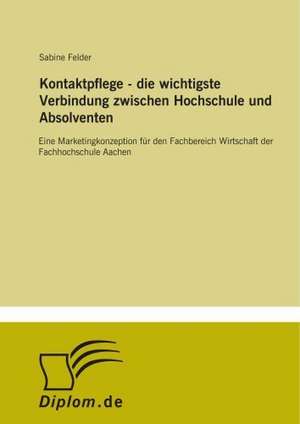 Sabine Felder

Kontaktpflege - die wichtigste Verbindung zwischen Hochschule und Absolventen

Eine Marketingkonzeption für den Fachbereich Wirtschaft der Fachhochschule Aachen

Diplom.de